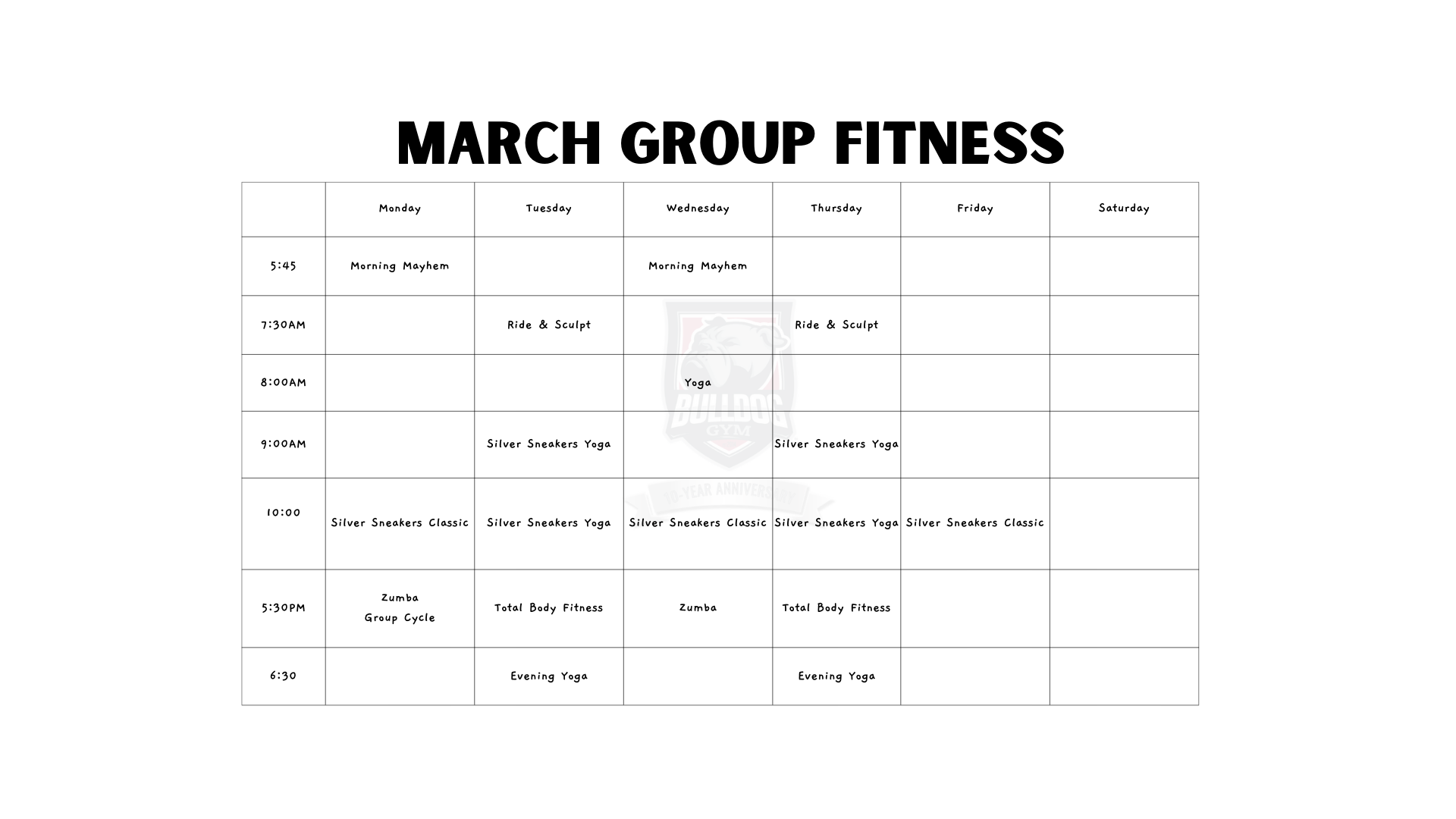 MARCH GROUP FITNESS

| | Monday | Tuesday | Wednesday | Thursday | Friday | Saturday |
|---|---|---|---|---|---|---|
| 5:45 | Morning Mayhem | | Morning Mayhem | | | |
| 7:30AM | | Ride & Sculpt | | Ride & Sculpt | | |
| 8:00AM | | | Yoga | | | |
| 9:00AM | | Silver Sneakers Yoga | | Silver Sneakers Yoga | | |
| 10:00 | Silver Sneakers Classic | Silver Sneakers Yoga | Silver Sneakers Classic | Silver Sneakers Yoga | Silver Sneakers Classic | |
| 5:30PM | Zumba Group Cycle | Total Body Fitness | Zumba | Total Body Fitness | | |
| 6:30 | | Evening Yoga | | Evening Yoga | | |

BULLDOG GYM
10-YEAR ANNIVERSARY